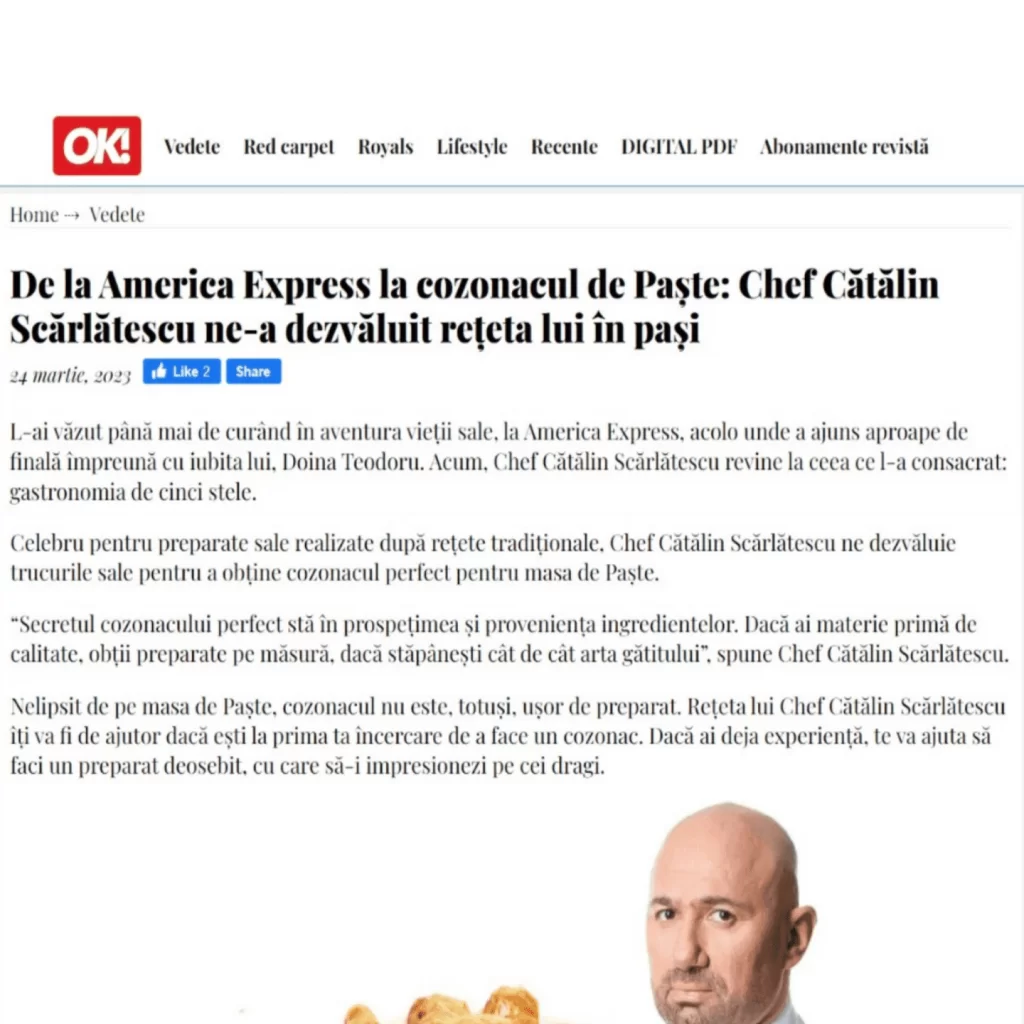 OK!

Vedete Red carpet Royals Lifestyle Recente DIGITAL PDF Abonamente revistă

Home → Vedete

De la America Express la cozonacul de Paște: Chef Cătălin Scărlătescu ne-a dezvăluit rețeta lui în pași

24 martie, 2023 Like 2 Share

L-ai văzut până mai de curând în aventura vieții sale, la America Express, acolo unde a ajuns aproape de finală împreună cu iubita lui, Doina Teodoru. Acum, Chef Cătălin Scărlătescu revine la ceea ce l-a consacrat: gastronomia de cinci stele.

Celebru pentru preparate sale realizate după rețete tradiționale, Chef Cătălin Scărlătescu ne dezvăluie trucurile sale pentru a obține cozonacul perfect pentru masa de Paște.

“Secretul cozonacului perfect stă în prospețimea și proveniența ingredientelor. Dacă ai materie primă de calitate, obții preparate pe măsură, dacă stăpânești cât de cât arta gătitului”, spune Chef Cătălin Scărlătescu.

Nelipsit de pe masa de Paște, cozonacul nu este, totuși, ușor de preparat. Rețeta lui Chef Cătălin Scărlătescu îți va fi de ajutor dacă ești la prima ta încercare de a face un cozonac. Dacă ai deja experiență, te va ajuta să faci un preparat deosebit, cu care să-i impresionezi pe cei dragi.